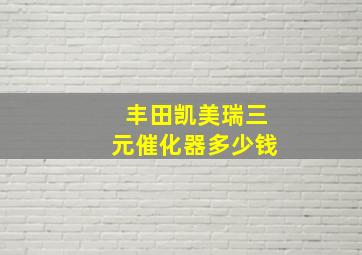 丰田凯美瑞三元催化器多少钱